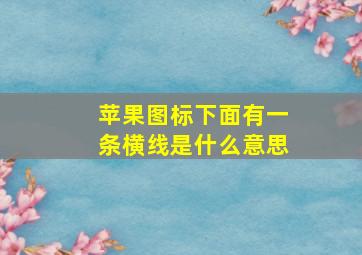 苹果图标下面有一条横线是什么意思